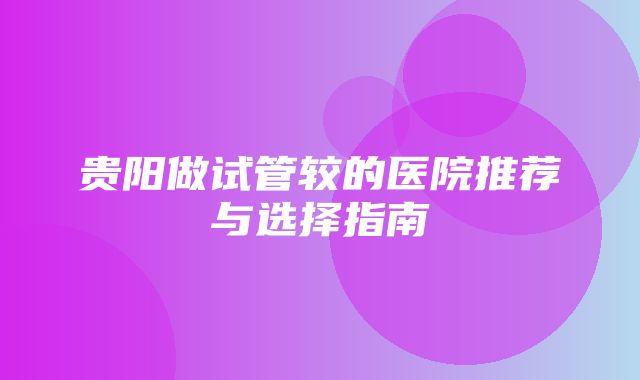 贵阳做试管较的医院推荐与选择指南